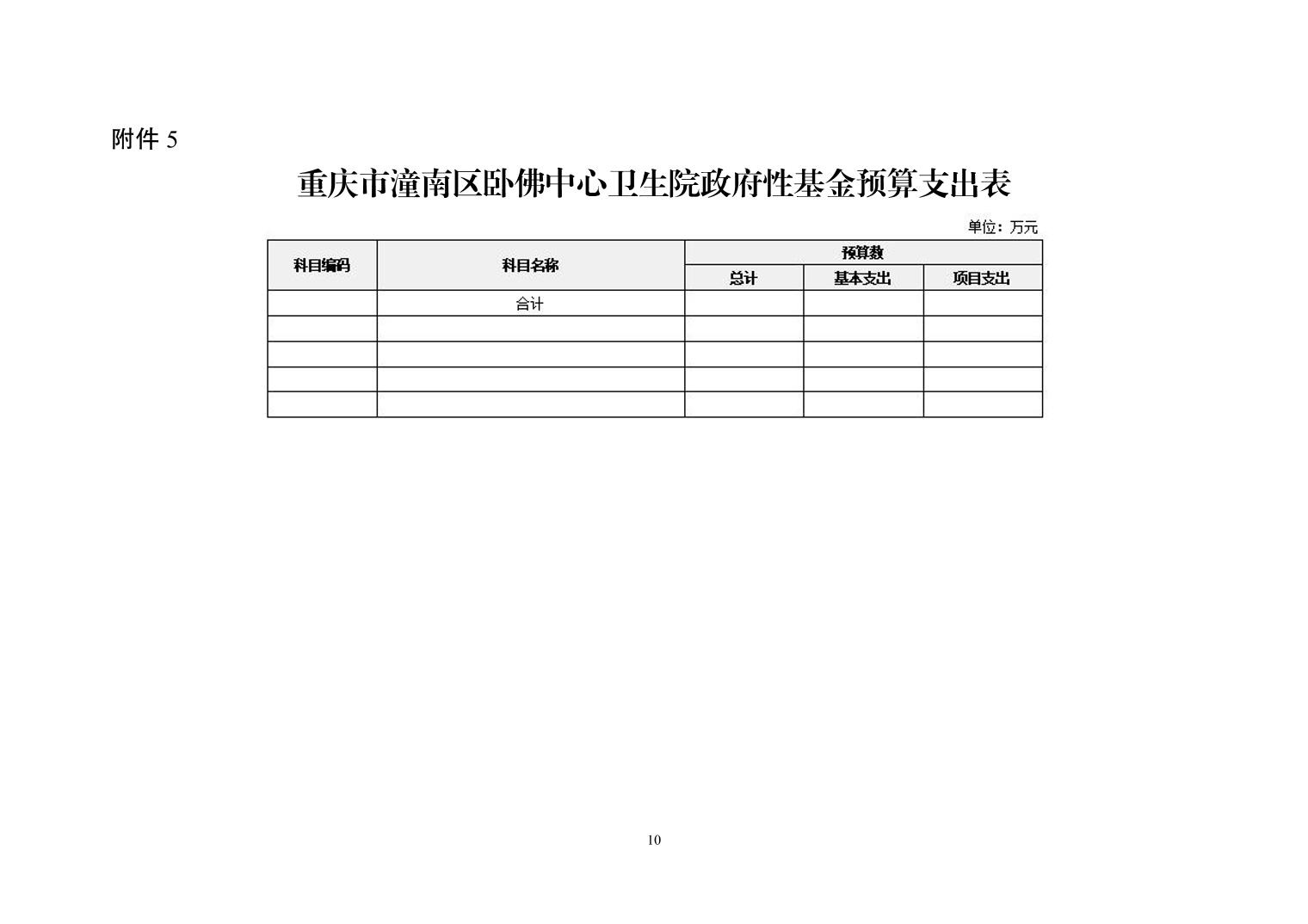 附件 5

重庆市潼南区卧佛中心卫生院政府性基金预算支出表

单位：万元

| 科目编码 | 科目名称 | 预算数 | | |
|---|---|---|---|---|
| | | 总计 | 基本支出 | 项目支出 |
| | 合计 | | | |
| | | | | |
| | | | | |
| | | | | |
| | | | | |

10